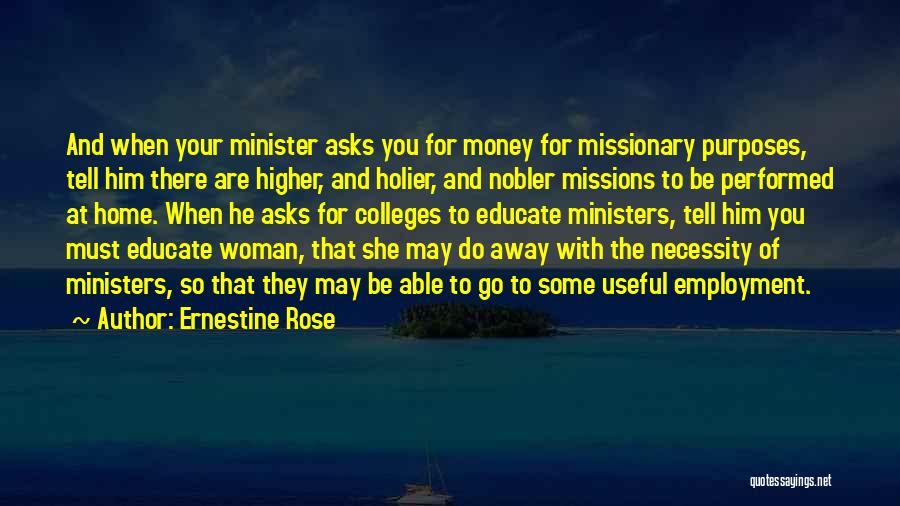 And when your minister asks you for money for missionary purposes, tell him there are higher, and holier, and nobler missions to be performed at home. When he asks for colleges to educate ministers, tell him you must educate woman, that she may do away with the necessity of ministers, so that they may be able to go to some useful employment.

~ Author: Ernestine Rose

quotessayings.net